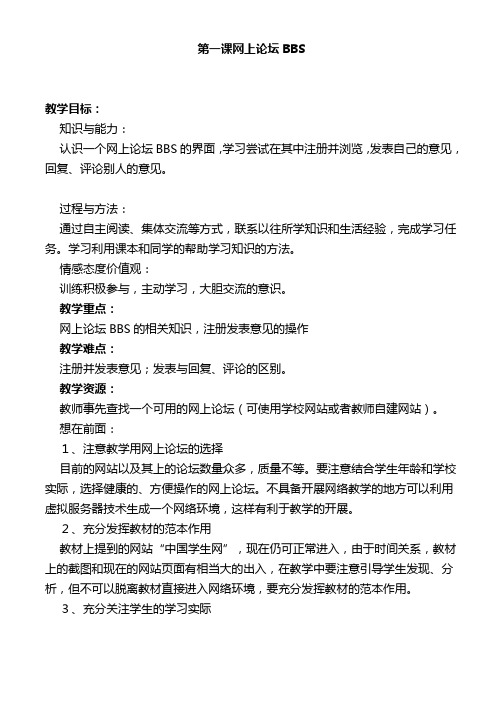 第一课网上论坛 BBS

教学目标：

知识与能力：

认识一个网上论坛 BBS 的界面，学习尝试在其中注册并浏览，发表自己的意见，回复、评论别人的意见。

过程与方法：

通过自主阅读、集体交流等方式，联系以往所学知识和生活经验，完成学习任务。学习利用课本和同学的帮助学习知识的方法。

情感态度价值观：

训练积极参与，主动学习，大胆交流的意识。

教学重点：

网上论坛 BBS 的相关知识，注册发表意见的操作

教学难点：

注册并发表意见；发表与回复、评论的区别。

教学资源：

教师事先查找一个可用的网上论坛（可使用学校网站或者教师自建网站）。

想在前面：

1、注意教学用网上论坛的选择

目前的网站以及其上的论坛数量众多，质量不等。要注意结合学生年龄和学校实际，选择健康的、方便操作的网上论坛。不具备开展网络教学的地方可以利用虚拟服务器技术生成一个网络环境，这样有利于教学的开展。

2、充分发挥教材的范本作用

教材上提到的网站“中国学生网”，现在仍可正常进入，由于时间关系，教材上的截图和现在的网站页面有相当大的出入，在教学中要注意引导学生发现、分析，但不可以脱离教材直接进入网络环境，要充分发挥教材的范本作用。

3、充分关注学生的学习实际